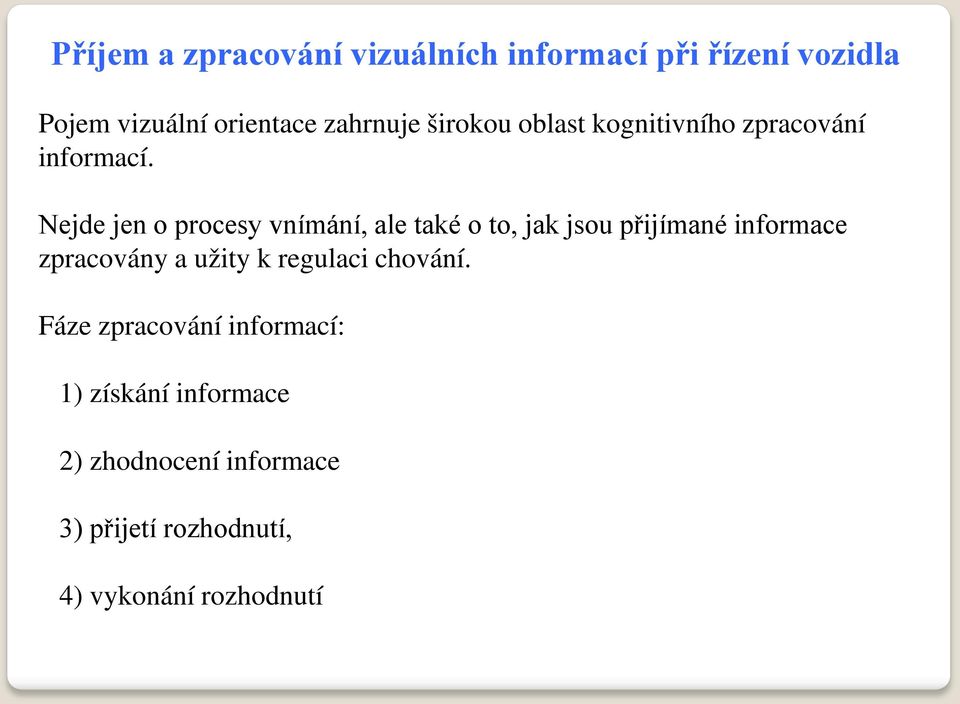 Příjem a zpracování vizuálních informací při řízení vozidla

Pojem vizuální orientace zahrnuje širokou oblast kognitivního zpracování informací.

Nejde jen o procesy vnímání, ale také o to, jak jsou přijímané informace zpracovány a užity k regulaci chování.

Fáze zpracování informací:

1) získání informace

2) zhodnocení informace

3) přijetí rozhodnutí,

4) vykonání rozhodnutí